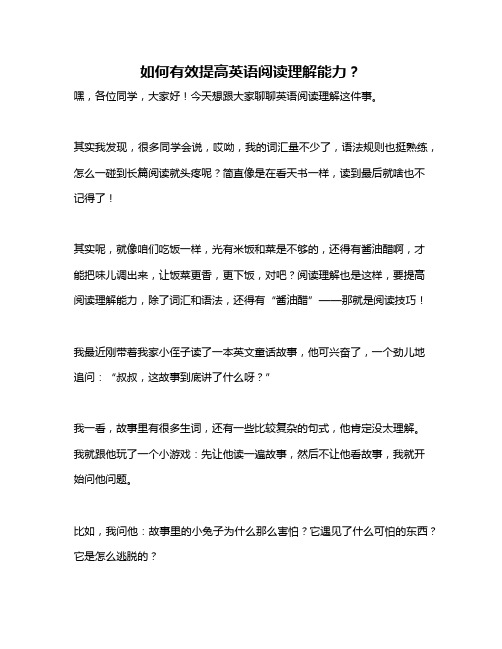 如何有效提高英语阅读理解能力？

嘿，各位同学，大家好！今天想跟大家聊聊英语阅读理解这件事。

其实我发现，很多同学会说，哎呦，我的词汇量不少了，语法规则也挺熟练，怎么一碰到长篇阅读就头疼呢？简直像是在看天书一样，读到最后就啥也不记得了！

其实呢，就像咱们吃饭一样，光有米饭和菜是不够的，还得有酱油醋啊，才能把味儿调出来，让饭菜更香，更下饭，对吧？阅读理解也是这样，要提高阅读理解能力，除了词汇和语法，还得有“酱油醋”——那就是阅读技巧！

我最近刚带着我家小侄子读了一本英文童话故事，他可兴奋了，一个劲儿地追问：“叔叔，这故事到底讲了什么呀？”

我一看，故事里有很多生词，还有一些比较复杂的句式，他肯定没太理解。我就跟他玩了一个小游戏：先让他读一遍故事，然后不让他看故事，我就开始问他问题。

比如，我问他：故事里的小兔子为什么那么害怕？它遇见了什么可怕的东西？它是怎么逃脱的？